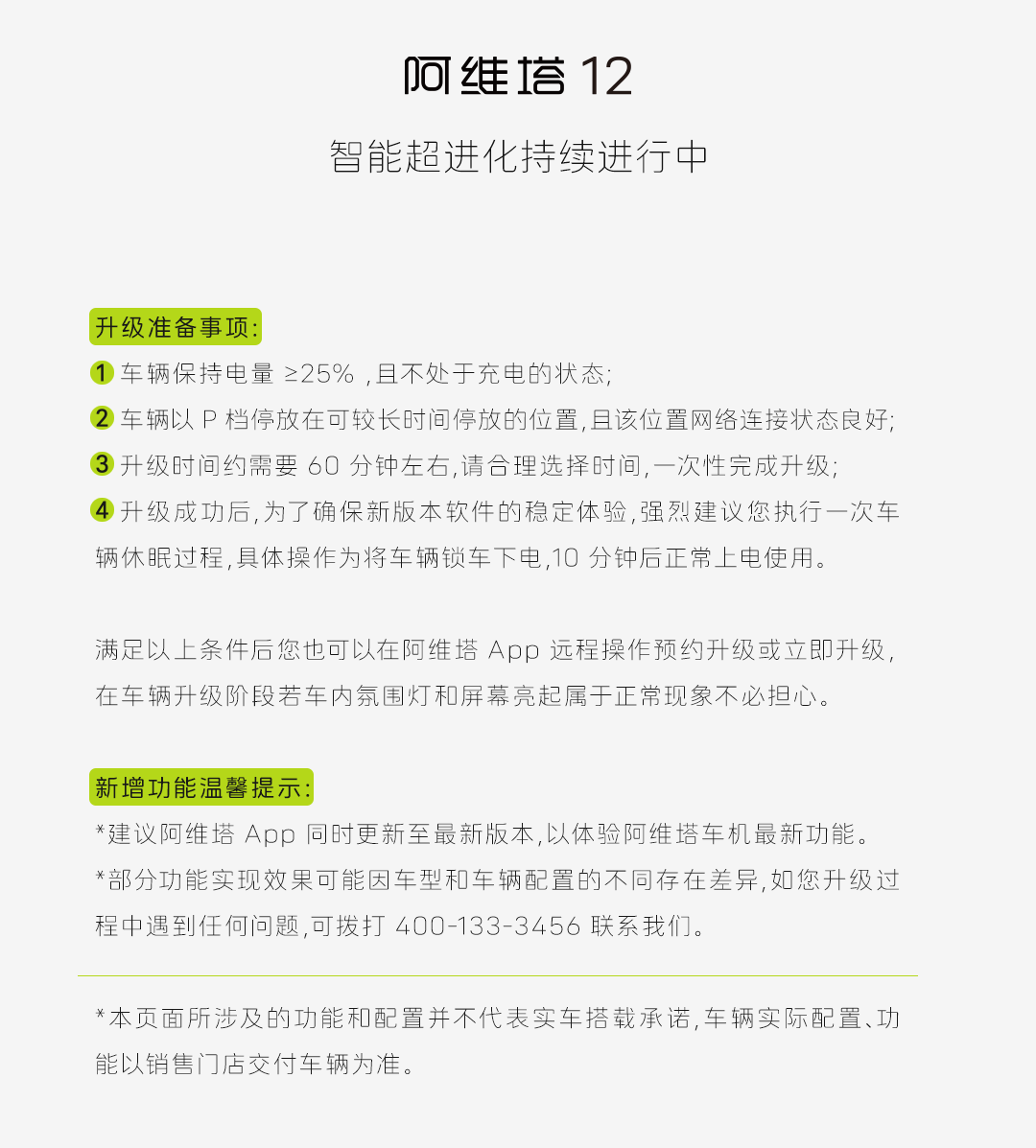 阿维塔 12

智能超进化持续进行中

升级准备事项:

1 车辆保持电量 ≥25% ,且不处于充电的状态;

2 车辆以 P 档停放在可较长时间停放的位置,且该位置网络连接状态良好;

3 升级时间约需要 60 分钟左右,请合理选择时间,一次性完成升级;

4 升级成功后,为了确保新版本软件的稳定体验,强烈建议您执行一次车辆休眠过程,具体操作为将车辆锁车下电,10 分钟后正常上电使用。

满足以上条件后您也可以在阿维塔 App 远程操作预约升级或立即升级,在车辆升级阶段若车内氛围灯和屏幕亮起属于正常现象不必担心。

新增功能温馨提示:

*建议阿维塔 App 同时更新至最新版本,以体验阿维塔车机最新功能。

*部分功能实现效果可能因车型和车辆配置的不同存在差异,如您升级过程中遇到任何问题,可拨打 400-133-3456 联系我们。

*本页面所涉及的功能和配置并不代表实车搭载承诺,车辆实际配置、功能以销售门店交付车辆为准。